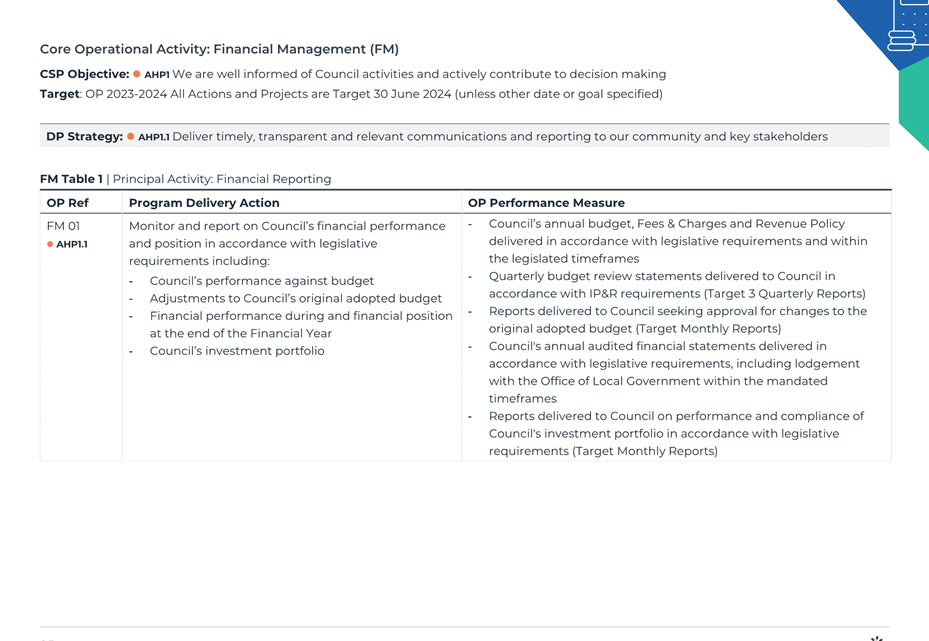 Core Operational Activity: Financial Management (FM)

CSP Objective: AHP1 We are well informed of Council activities and actively contribute to decision making
Target: OP 2023-2024 All Actions and Projects are Target 30 June 2024 (unless other date or goal specified)

DP Strategy: AHP1.1 Deliver timely, transparent and relevant communications and reporting to our community and key stakeholders

FM Table 1 | Principal Activity: Financial Reporting

| OP Ref | Program Delivery Action | OP Performance Measure |
|---|---|---|
| FM 01 AHP1.1 | Monitor and report on Council's financial performance and position in accordance with legislative requirements including: - Council's performance against budget - Adjustments to Council's original adopted budget - Financial performance during and financial position at the end of the Financial Year - Council's investment portfolio | - Council's annual budget, Fees & Charges and Revenue Policy delivered in accordance with legislative requirements and within the legislated timeframes - Quarterly budget review statements delivered to Council in accordance with IP&R requirements (Target 3 Quarterly Reports) - Reports delivered to Council seeking approval for changes to the original adopted budget (Target Monthly Reports) - Council's annual audited financial statements delivered in accordance with legislative requirements, including lodgement with the Office of Local Government within the mandated timeframes - Reports delivered to Council on performance and compliance of Council's investment portfolio in accordance with legislative requirements (Target Monthly Reports) |